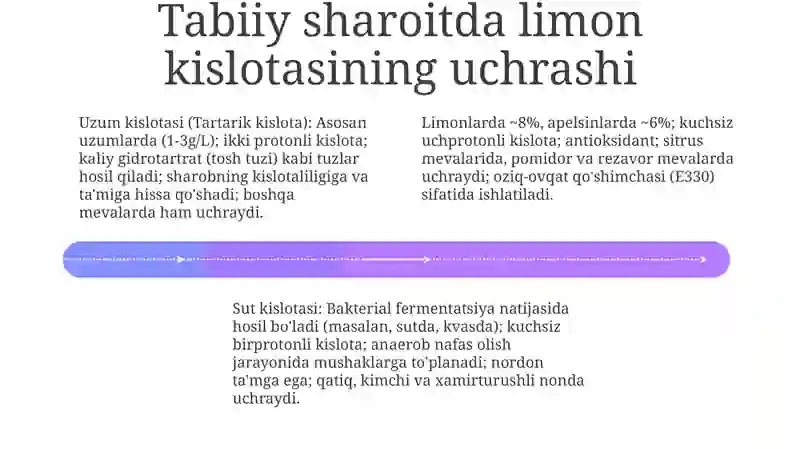 Tabiiy sharoitda limon kislotasining uchrashi

Uzum kislotasi (Tartarik kislota): Asosan uzumlarda (1-3g/L); ikki protonli kislota; kaliy gidrotartrat (tosh tuzi) kabi tuzlar hosil qiladi; sharobning kislotaliligiga va ta'miga hissa qo'shadi; boshqa mevalarda ham uchraydi.

Limonlarda ~8%, apelsinlarda ~6%; kuchsiz uchprotonli kislota; antioksidant; sitrus mevalarida, pomidor va rezavor mevalarda uchraydi; oziq-ovqat qo'shimchasi (E330) sifatida ishlatiladi.

Sut kislotasi: Bakterial fermentatsiya natijasida hosil bo'ladi (masalan, sutda, kvasda); kuchsiz birprotonli kislota; anaerob nafas olish jarayonida mushaklarga to'planadi; nordon ta'mga ega; qatiq, kimchi va xamirturushli nonda uchraydi.